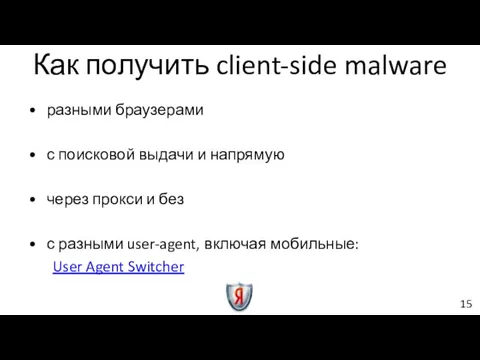 Как получить client-side malware

• разными браузерами

• с поисковой выдачи и напрямую

• через прокси и без

• с разными user-agent, включая мобильные: User Agent Switcher

Я

15